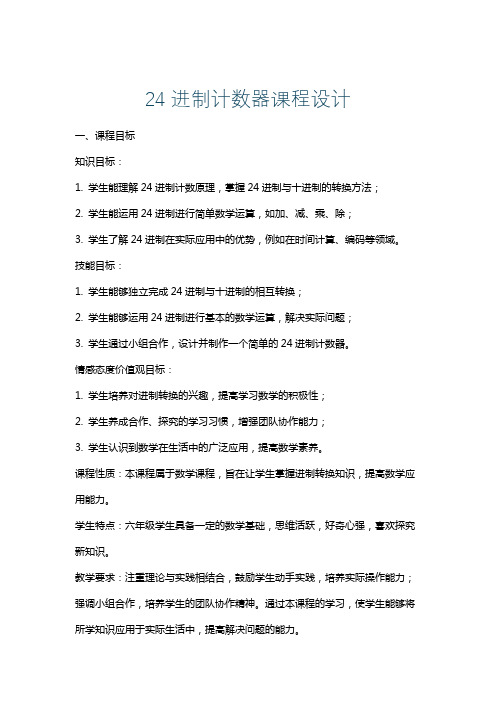 24 进制计数器课程设计

一、课程目标

知识目标：

1. 学生能理解 24 进制计数原理，掌握 24 进制与十进制的转换方法；

2. 学生能运用 24 进制进行简单数学运算，如加、减、乘、除；

3. 学生了解 24 进制在实际应用中的优势，例如在时间计算、编码等领域。

技能目标：

1. 学生能够独立完成 24 进制与十进制的相互转换；

2. 学生能够运用 24 进制进行基本的数学运算，解决实际问题；

3. 学生通过小组合作，设计并制作一个简单的 24 进制计数器。

情感态度价值观目标：

1. 学生培养对进制转换的兴趣，提高学习数学的积极性；

2. 学生养成合作、探究的学习习惯，增强团队协作能力；

3. 学生认识到数学在生活中的广泛应用，提高数学素养。

课程性质：本课程属于数学课程，旨在让学生掌握进制转换知识，提高数学应用能力。

学生特点：六年级学生具备一定的数学基础，思维活跃，好奇心强，喜欢探究新知识。

教学要求：注重理论与实践相结合，鼓励学生动手实践，培养实际操作能力；强调小组合作，培养学生的团队协作精神。通过本课程的学习，使学生能够将所学知识应用于实际生活中，提高解决问题的能力。